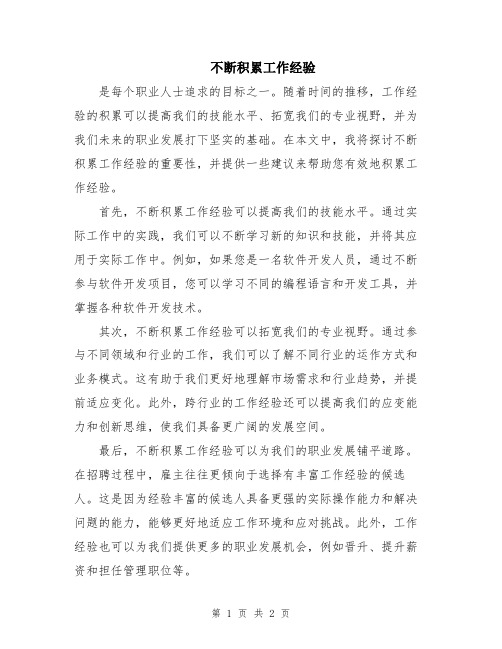 不断积累工作经验

是每个职业人士追求的目标之一。随着时间的推移，工作经验的积累可以提高我们的技能水平、拓宽我们的专业视野，并为我们未来的职业发展打下坚实的基础。在本文中，我将探讨不断积累工作经验的重要性，并提供一些建议来帮助您有效地积累工作经验。

首先，不断积累工作经验可以提高我们的技能水平。通过实际工作中的实践，我们可以不断学习新的知识和技能，并将其应用于实际工作中。例如，如果您是一名软件开发人员，通过不断参与软件开发项目，您可以学习不同的编程语言和开发工具，并掌握各种软件开发技术。

其次，不断积累工作经验可以拓宽我们的专业视野。通过参与不同领域和行业的工作，我们可以了解不同行业的运作方式和业务模式。这有助于我们更好地理解市场需求和行业趋势，并提前适应变化。此外，跨行业的工作经验还可以提高我们的应变能力和创新思维，使我们具备更广阔的发展空间。

最后，不断积累工作经验可以为我们的职业发展铺平道路。在招聘过程中，雇主往往更倾向于选择有丰富工作经验的候选人。这是因为经验丰富的候选人具备更强的实际操作能力和解决问题的能力，能够更好地适应工作环境和应对挑战。此外，工作经验也可以为我们提供更多的职业发展机会，例如晋升、提升薪资和担任管理职位等。

第 1 页 共 2 页